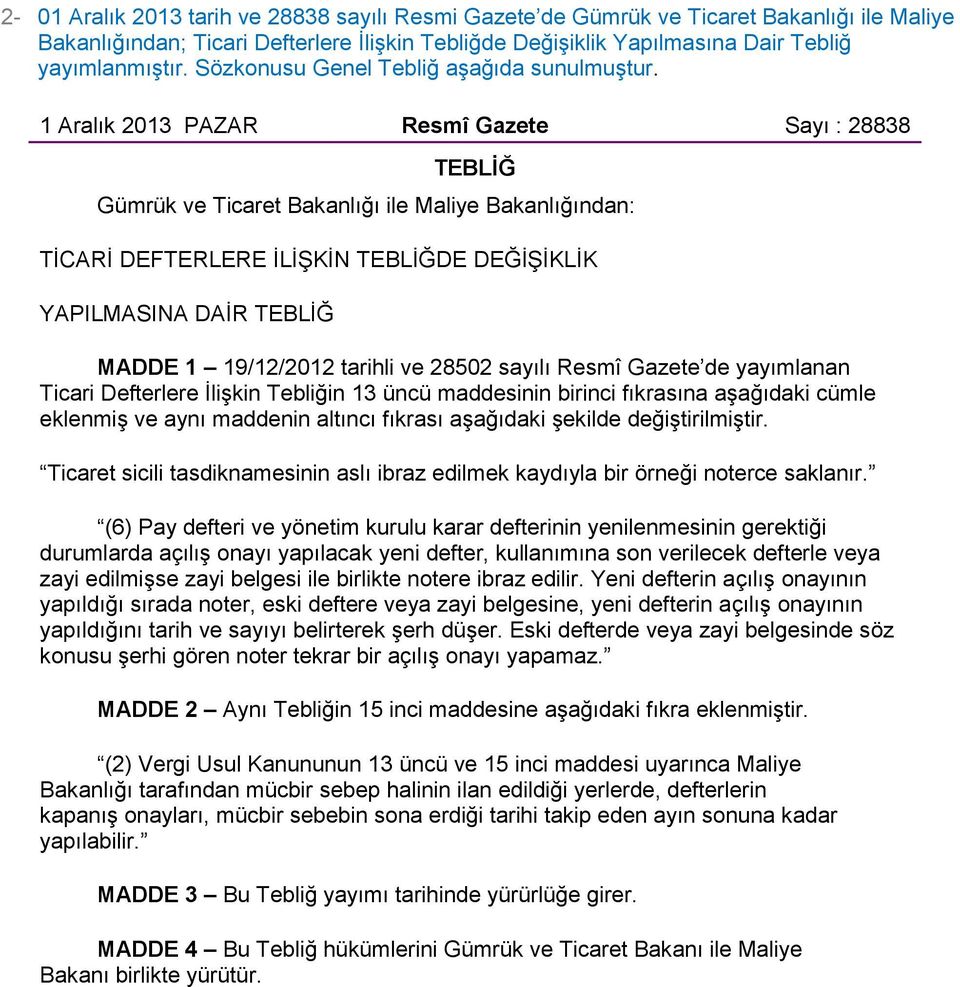 2- 01 Aralık 2013 tarih ve 28838 sayılı Resmi Gazete'de Gümrük ve Ticaret Bakanlığı ile Maliye Bakanlığından; Ticari Defterlere İlişkin Tebliğde Değişiklik Yapılmasına Dair Tebliğ yayımlanmıştır. Sözkonusu Genel Tebliğ aşağıda sunulmuştur.

1 Aralık 2013 PAZAR Resmî Gazete Sayı : 28838

TEBLİĞ

Gümrük ve Ticaret Bakanlığı ile Maliye Bakanlığından:

TİCARİ DEFTERLERE İLİŞKİN TEBLİĞDE DEĞİŞİKLİK

YAPILMASINA DAİR TEBLİĞ

MADDE 1 – 19/12/2012 tarihli ve 28502 sayılı Resmî Gazete'de yayımlanan Ticari Defterlere İlişkin Tebliğin 13 üncü maddesinin birinci fıkrasına aşağıdaki cümle eklenmiş ve aynı maddenin altıncı fıkrası aşağıdaki şekilde değiştirilmiştir.

"Ticaret sicili tasdiknamesinin aslı ibraz edilmek kaydıyla bir örneği noterce saklanır."

"(6) Pay defteri ve yönetim kurulu karar defterinin yenilenmesinin gerektiği durumlarda açılış onayı yapılacak yeni defter, kullanımına son verilecek defterle veya zayi edilmişse zayi belgesi ile birlikte notere ibraz edilir. Yeni defterin açılış onayının yapıldığı sırada noter, eski deftere veya zayi belgesine, yeni defterin açılış onayının yapıldığını tarih ve sayıyı belirterek şerh düşer. Eski defterde veya zayi belgesinde söz konusu şerhi gören noter tekrar bir açılış onayı yapamaz."

MADDE 2 – Aynı Tebliğin 15 inci maddesine aşağıdaki fıkra eklenmiştir.

"(2) Vergi Usul Kanununun 13 üncü ve 15 inci maddesi uyarınca Maliye Bakanlığı tarafından mücbir sebep halinin ilan edildiği yerlerde, defterlerin kapanış onayları, mücbir sebebin sona erdiği tarihi takip eden ayın sonuna kadar yapılabilir."

MADDE 3 – Bu Tebliğ yayımı tarihinde yürürlüğe girer.

MADDE 4 – Bu Tebliğ hükümlerini Gümrük ve Ticaret Bakanı ile Maliye Bakanı birlikte yürütür.